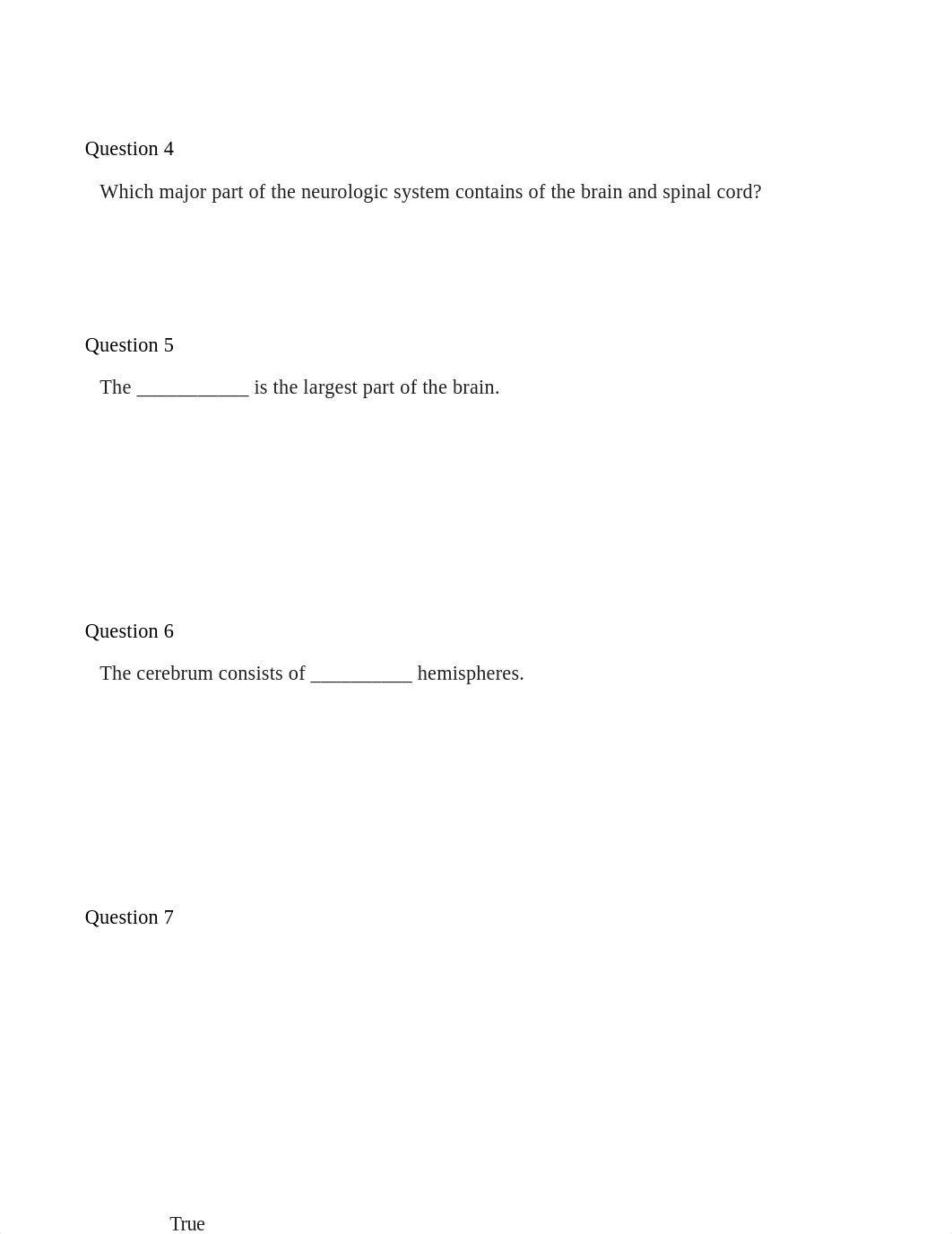 Question 4

Which major part of the neurologic system contains of the brain and spinal cord?

Question 5

The ___________ is the largest part of the brain.

Question 6

The cerebrum consists of __________ hemispheres.

Question 7

True